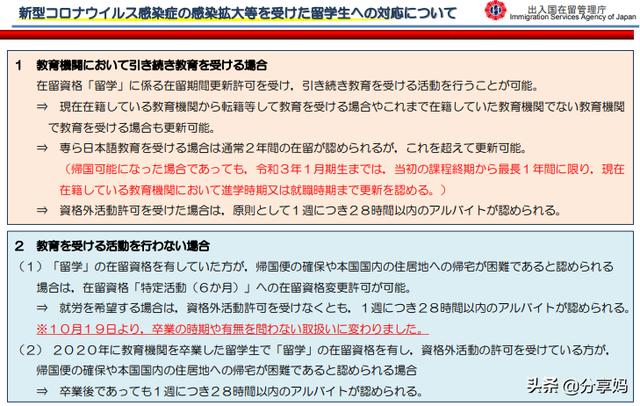 新型コロナウイルス感染症の感染拡大等を受けた留学生への対応について

出入国在留管理庁
Immigration Services Agency of Japan

1　教育機関において引き続き教育を受ける場合
在留資格「留学」に係る在留期間更新許可を受け，引き続き教育を受ける活動を行うことが可能。
⇒　現在在籍している教育機関から転籍等して教育を受ける場合やこれまで在籍していた教育機関でない教育機関で教育を受ける場合も更新可能。
⇒　専ら日本語教育を受ける場合は通常２年間の在留が認められるが，これを超えて更新可能。
（帰国可能になった場合であっても，令和３年１月期生までは，当初の課程終期から最長１年間に限り，現在在籍している教育機関において進学時期又は就職時期まで更新を認める。）
⇒　資格外活動許可を受けた場合は，原則として１週につき２８時間以内のアルバイトが認められる。

2　教育を受ける活動を行わない場合
（１）「留学」の在留資格を有していた方が，帰国便の確保や本国国内の住居地への帰宅が困難であると認められる場合は，在留資格「特定活動（６か月）」への在留資格変更許可が可能。
⇒　就労を希望する場合は，資格外活動許可を受けなくとも，１週につき２８時間以内のアルバイトが認められる。
※１０月１９日より，卒業の時期や有無を問わない取扱いに変わりました。
（２）２０２０年に教育機関を卒業した留学生で「留学」の在留資格を有し，資格外活動の許可を受けている方が，帰国便の確保や本国国内の住居地への帰宅が困難であると認められる場合
⇒　卒業後であっても１週につき２８時間以内のアルバイトが認められる。

头条 @分享妈